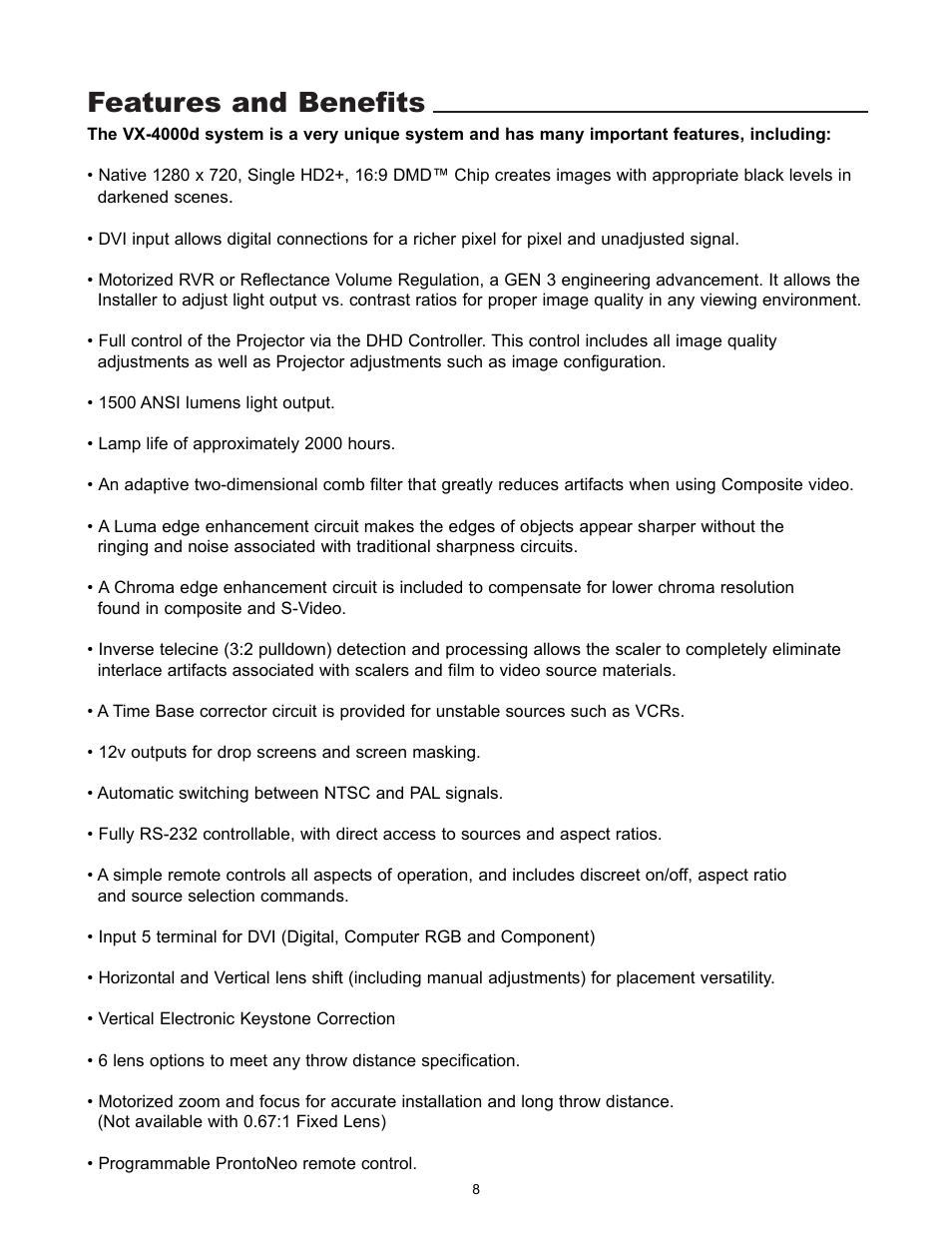 Features and Benefits

The VX-4000d system is a very unique system and has many important features, including:

• Native 1280 x 720, Single HD2+, 16:9 DMD™ Chip creates images with appropriate black levels in darkened scenes.

• DVI input allows digital connections for a richer pixel for pixel and unadjusted signal.

• Motorized RVR or Reflectance Volume Regulation, a GEN 3 engineering advancement. It allows the Installer to adjust light output vs. contrast ratios for proper image quality in any viewing environment.

• Full control of the Projector via the DHD Controller. This control includes all image quality adjustments as well as Projector adjustments such as image configuration.

• 1500 ANSI lumens light output.

• Lamp life of approximately 2000 hours.

• An adaptive two-dimensional comb filter that greatly reduces artifacts when using Composite video.

• A Luma edge enhancement circuit makes the edges of objects appear sharper without the ringing and noise associated with traditional sharpness circuits.

• A Chroma edge enhancement circuit is included to compensate for lower chroma resolution found in composite and S-Video.

• Inverse telecine (3:2 pulldown) detection and processing allows the scaler to completely eliminate interlace artifacts associated with scalers and film to video source materials.

• A Time Base corrector circuit is provided for unstable sources such as VCRs.

• 12v outputs for drop screens and screen masking.

• Automatic switching between NTSC and PAL signals.

• Fully RS-232 controllable, with direct access to sources and aspect ratios.

• A simple remote controls all aspects of operation, and includes discreet on/off, aspect ratio and source selection commands.

• Input 5 terminal for DVI (Digital, Computer RGB and Component)

• Horizontal and Vertical lens shift (including manual adjustments) for placement versatility.

• Vertical Electronic Keystone Correction

• 6 lens options to meet any throw distance specification.

• Motorized zoom and focus for accurate installation and long throw distance.
(Not available with 0.67:1 Fixed Lens)

• Programmable ProntoNeo remote control.

8